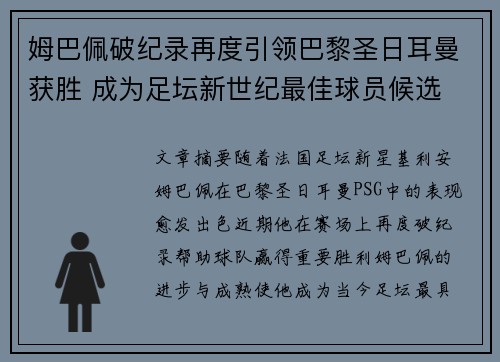 姆巴佩破纪录再度引领巴黎圣日耳曼获胜 成为足坛新世纪最佳球员候选

文章摘要随着法国足坛新星基利安姆巴佩在巴黎圣日耳曼PSG中的表现愈发出色近期他在赛场上再度破纪录帮助球队赢得重要胜利姆巴佩的进步与成熟使他成为当今足坛最具